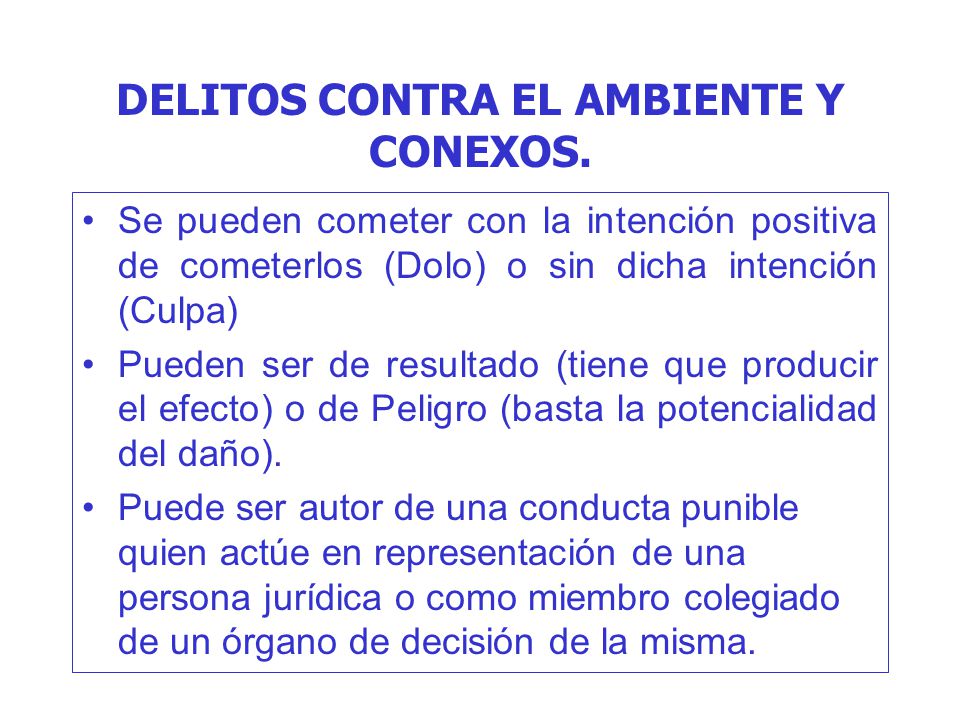 DELITOS CONTRA EL AMBIENTE Y CONEXOS.

• Se pueden cometer con la intención positiva de cometerlos (Dolo) o sin dicha intención (Culpa)

• Pueden ser de resultado (tiene que producir el efecto) o de Peligro (basta la potencialidad del daño).

• Puede ser autor de una conducta punible quien actúe en representación de una persona jurídica o como miembro colegiado de un órgano de decisión de la misma.